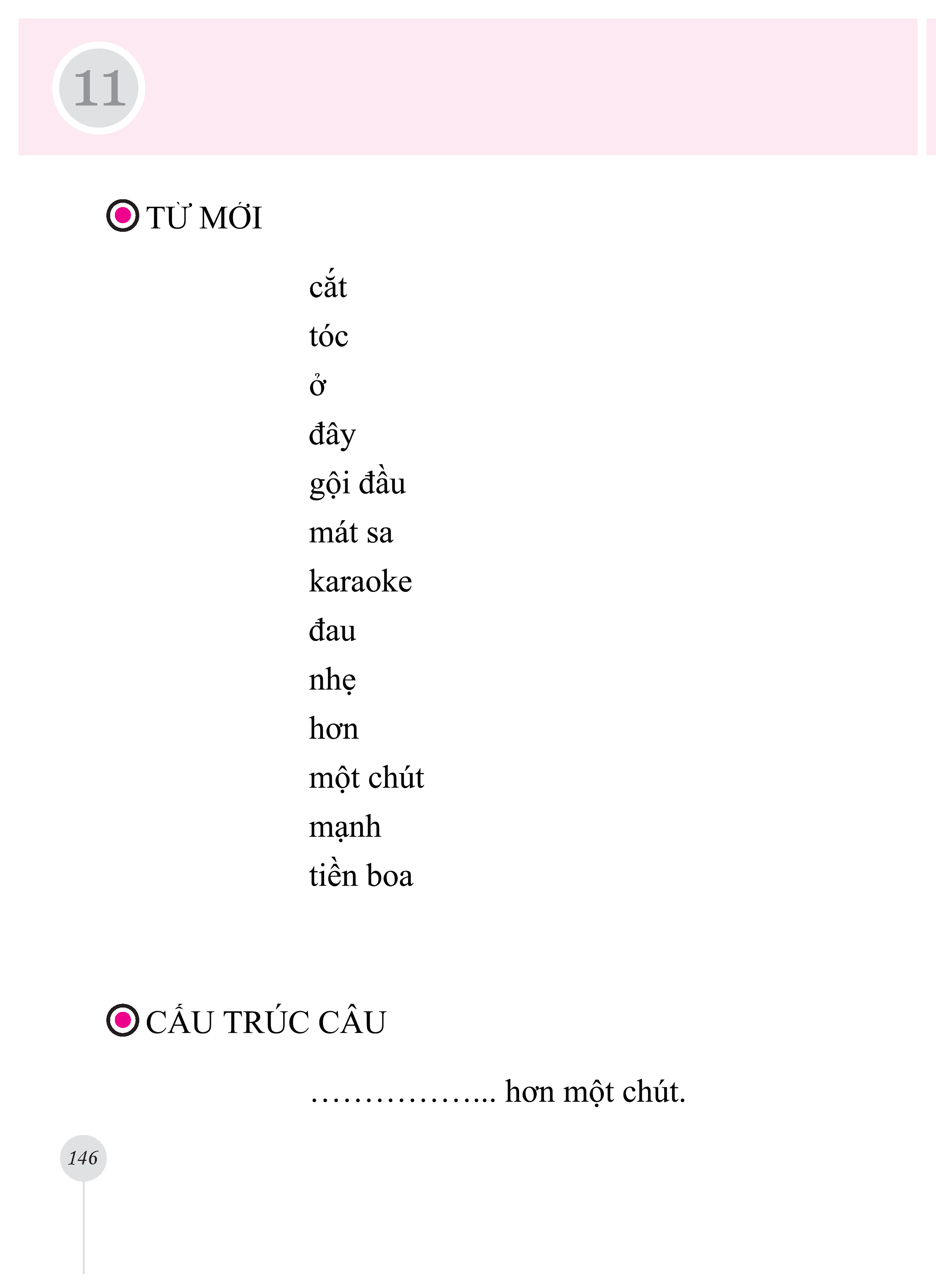 11

TỪ MỚI

cắt
tóc
ở
đây
gội đầu
mát sa
karaoke
đau
nhẹ
hơn
một chút
mạnh
tiền boa

CẤU TRÚC CÂU

____ hơn một chút.

146